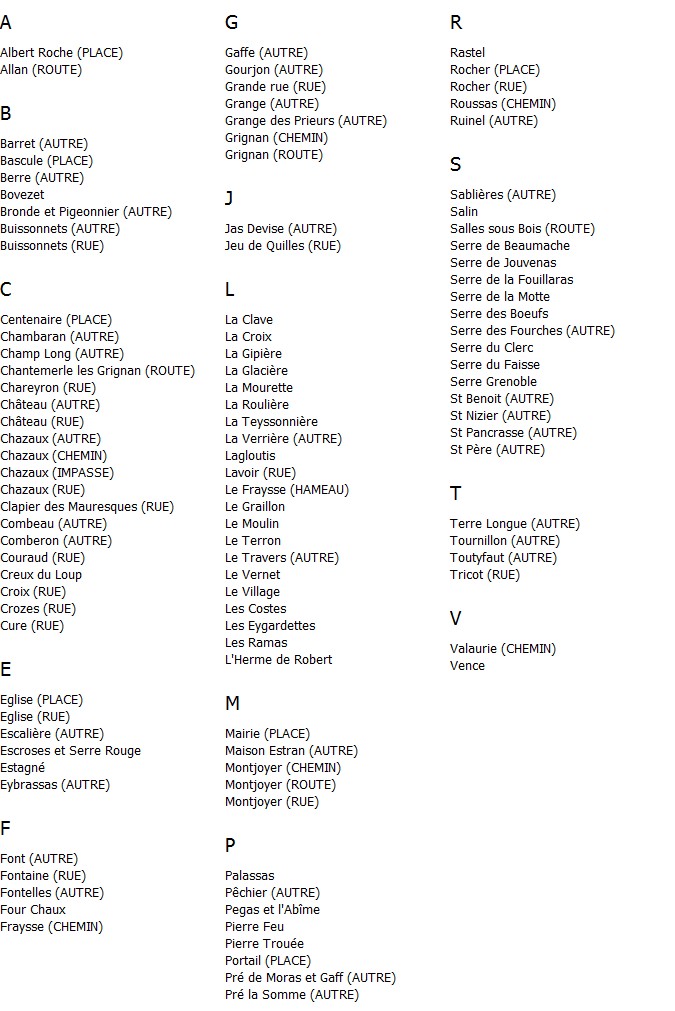 A

Albert Roche (PLACE)
Allan (ROUTE)

B

Barret (AUTRE)
Bascule (PLACE)
Berre (AUTRE)
Bovezet
Bronde et Pigeonnier (AUTRE)
Buissonnets (AUTRE)
Buissonnets (RUE)

C

Centenaire (PLACE)
Chambaran (AUTRE)
Champ Long (AUTRE)
Chantemerle les Grignan (ROUTE)
Chareyron (RUE)
Château (AUTRE)
Château (RUE)
Chazaux (AUTRE)
Chazaux (CHEMIN)
Chazaux (IMPASSE)
Chazaux (RUE)
Clapier des Mauresques (RUE)
Combeau (AUTRE)
Comberon (AUTRE)
Couraud (RUE)
Creux du Loup
Croix (RUE)
Crozes (RUE)
Cure (RUE)

E

Eglise (PLACE)
Eglise (RUE)
Escalière (AUTRE)
Escroses et Serre Rouge
Estagné
Eybrassas (AUTRE)

F

Font (AUTRE)
Fontaine (RUE)
Fontelles (AUTRE)
Four Chaux
Fraysse (CHEMIN)

G

Gaffe (AUTRE)
Gourjon (AUTRE)
Grande rue (RUE)
Grange (AUTRE)
Grange des Prieurs (AUTRE)
Grignan (CHEMIN)
Grignan (ROUTE)

J

Jas Devise (AUTRE)
Jeu de Quilles (RUE)

L

La Clave
La Croix
La Gipière
La Glacière
La Mourette
La Roulière
La Teyssonnière
La Verrière (AUTRE)
Lagloutis
Lavoir (RUE)
Le Fraysse (HAMEAU)
Le Graillon
Le Moulin
Le Terron
Le Travers (AUTRE)
Le Vernet
Le Village
Les Costes
Les Eygardettes
Les Ramas
L'Herme de Robert

M

Mairie (PLACE)
Maison Estran (AUTRE)
Montjoyer (CHEMIN)
Montjoyer (ROUTE)
Montjoyer (RUE)

P

Palassas
Pêchier (AUTRE)
Pegas et l'Abîme
Pierre Feu
Pierre Trouée
Portail (PLACE)
Pré de Moras et Gaff (AUTRE)
Pré la Somme (AUTRE)

R

Rastel
Rocher (PLACE)
Rocher (RUE)
Roussas (CHEMIN)
Ruinel (AUTRE)

S

Sablières (AUTRE)
Salin
Salles sous Bois (ROUTE)
Serre de Beaumache
Serre de Jouvenas
Serre de la Fouillaras
Serre de la Motte
Serre des Boeufs
Serre des Fourches (AUTRE)
Serre du Clerc
Serre du Faisse
Serre Grenoble
St Benoit (AUTRE)
St Nizier (AUTRE)
St Pancrasse (AUTRE)
St Père (AUTRE)

T

Terre Longue (AUTRE)
Tournillon (AUTRE)
Toutyfaut (AUTRE)
Tricot (RUE)

V

Valaurie (CHEMIN)
Vence